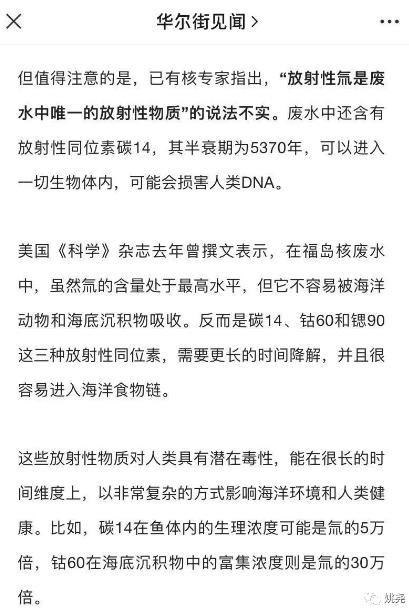 华尔街见闻 >

但值得注意的是，已有核专家指出，“放射性氚是废水中唯一的放射性物质”的说法不实。废水中还含有放射性同位素碳14，其半衰期为5370年，可以进入一切生物体内，可能会损害人类DNA。

美国《科学》杂志去年曾撰文表示，在福岛核废水中，虽然氚的含量处于最高水平，但它不容易被海洋动物和海底沉积物吸收。反而是碳14、钴60和锶90这三种放射性同位素，需要更长的时间降解，并且很容易进入海洋食物链。

这些放射性物质对人类具有潜在毒性，能在很长的时间维度上，以非常复杂的方式影响海洋环境和人类健康。比如，碳14在鱼体内的生理浓度可能是氚的5万倍，钴60在海底沉积物中的富集浓度则是氚的30万倍。

姚尧